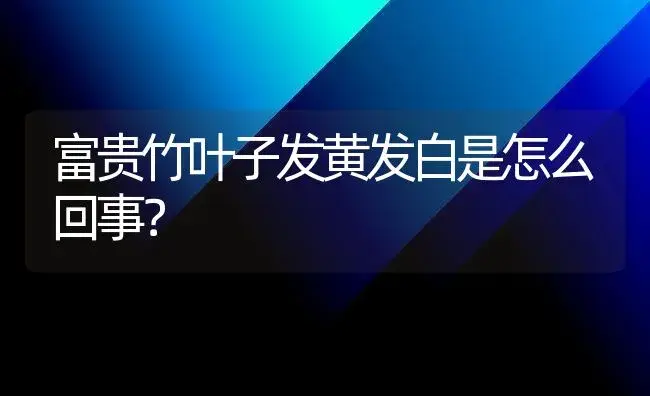 富贵竹叶子发黄发白是怎么回事?